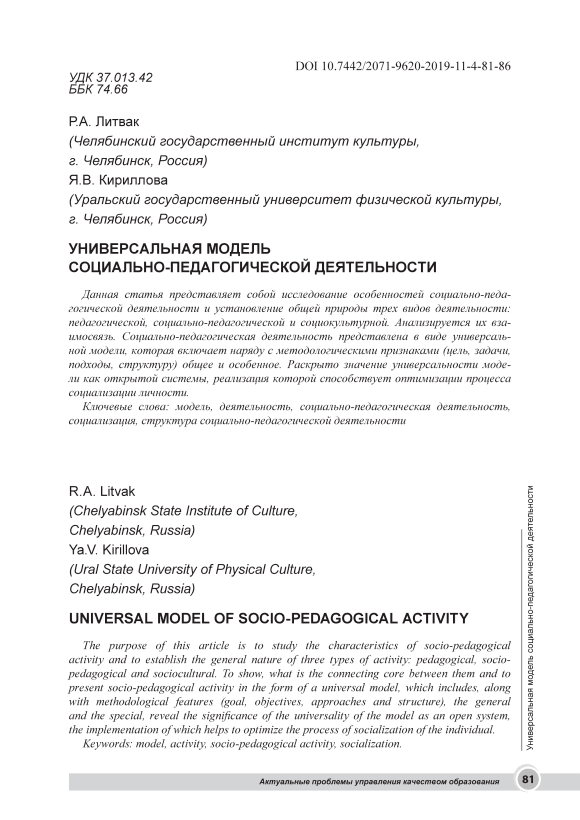 DOI 10.7442/2071-9620-2019-11-4-81-86

УДК 37.013.42
ББК 74.66

Р.А. Литвак
(Челябинский государственный институт культуры, г. Челябинск, Россия)
Я.В. Кириллова
(Уральский государственный университет физической культуры, г. Челябинск, Россия)

УНИВЕРСАЛЬНАЯ МОДЕЛЬ СОЦИАЛЬНО-ПЕДАГОГИЧЕСКОЙ ДЕЯТЕЛЬНОСТИ

Данная статья представляет собой исследование особенностей социально-педагогической деятельности и установление общей природы трех видов деятельности: педагогической, социально-педагогической и социокультурной. Анализируется их взаимосвязь. Социально-педагогическая деятельность представлена в виде универсальной модели, которая включает наряду с методологическими признаками (цель, задачи, подходы, структуру) общее и особенное. Раскрыто значение универсальности модели как открытой системы, реализация которой способствует оптимизации процесса социализации личности.
Ключевые слова: модель, деятельность, социально-педагогическая деятельность, социализация, структура социально-педагогической деятельности

R.A. Litvak
(Chelyabinsk State Institute of Culture, Chelyabinsk, Russia)
Ya.V. Kirillova
(Ural State University of Physical Culture, Chelyabinsk, Russia)

UNIVERSAL MODEL OF SOCIO-PEDAGOGICAL ACTIVITY

The purpose of this article is to study the characteristics of socio-pedagogical activity and to establish the general nature of three types of activity: pedagogical, socio-pedagogical and sociocultural. To show, what is the connecting core between them and to present socio-pedagogical activity in the form of a universal model, which includes, along with methodological features (goal, objectives, approaches and structure), the general and the special, reveal the significance of the universality of the model as an open system, the implementation of which helps to optimize the process of socialization of the individual.
Keywords: model, activity, socio-pedagogical activity, socialization.

Универсальная модель социально-педагогической деятельности

Актуальные проблемы управления качеством образования 81